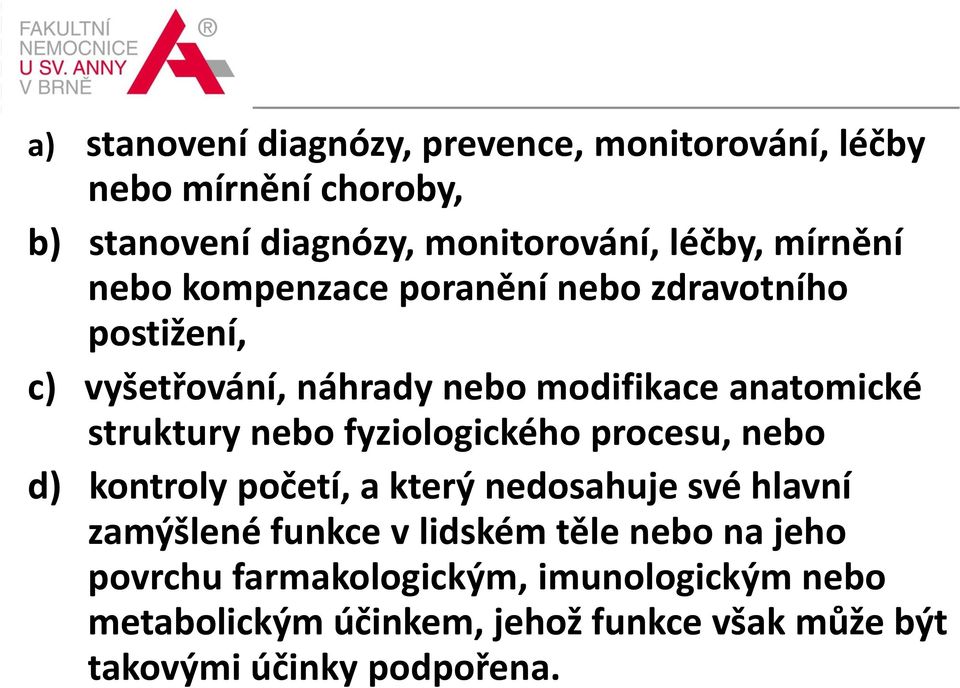 FAKULTNÍ NEMOCNICE U SV. ANNY V BRNĚ ®

a) stanovení diagnózy, prevence, monitorování, léčby nebo mírnění choroby,

b) stanovení diagnózy, monitorování, léčby, mírnění nebo kompenzace poranění nebo zdravotního postižení,

c) vyšetřování, náhrady nebo modifikace anatomické struktury nebo fyziologického procesu, nebo

d) kontroly početí, a který nedosahuje své hlavní zamýšlené funkce v lidském těle nebo na jeho povrchu farmakologickým, imunologickým nebo metabolickým účinkem, jehož funkce však může být takovými účinky podpořena.